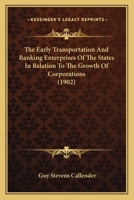 KESSINGER'S LEGACY REPRINTS

The Early Transportation And Banking Enterprises Of The States In Relation To The Growth Of Corporations (1902)

Guy Stevens Callender